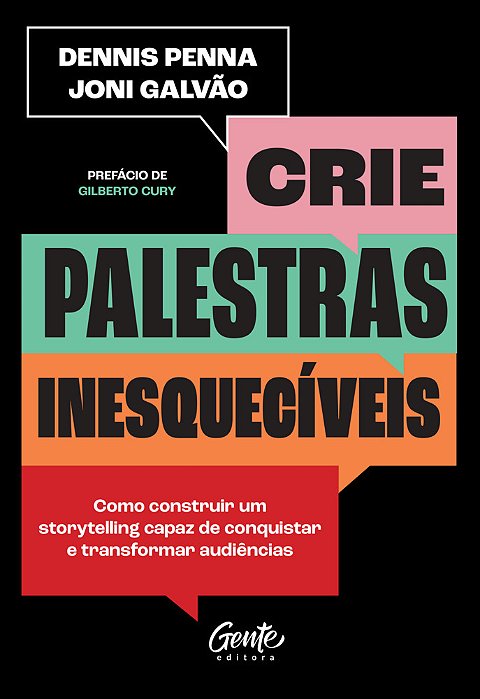 DENNIS PENNA
JONI GALVÃO

PREFÁCIO DE
GILBERTO CURY

CRIE

PALESTRAS

INESQUECÍVEIS

Como construir um storytelling capaz de conquistar e transformar audiências

Gente
editora